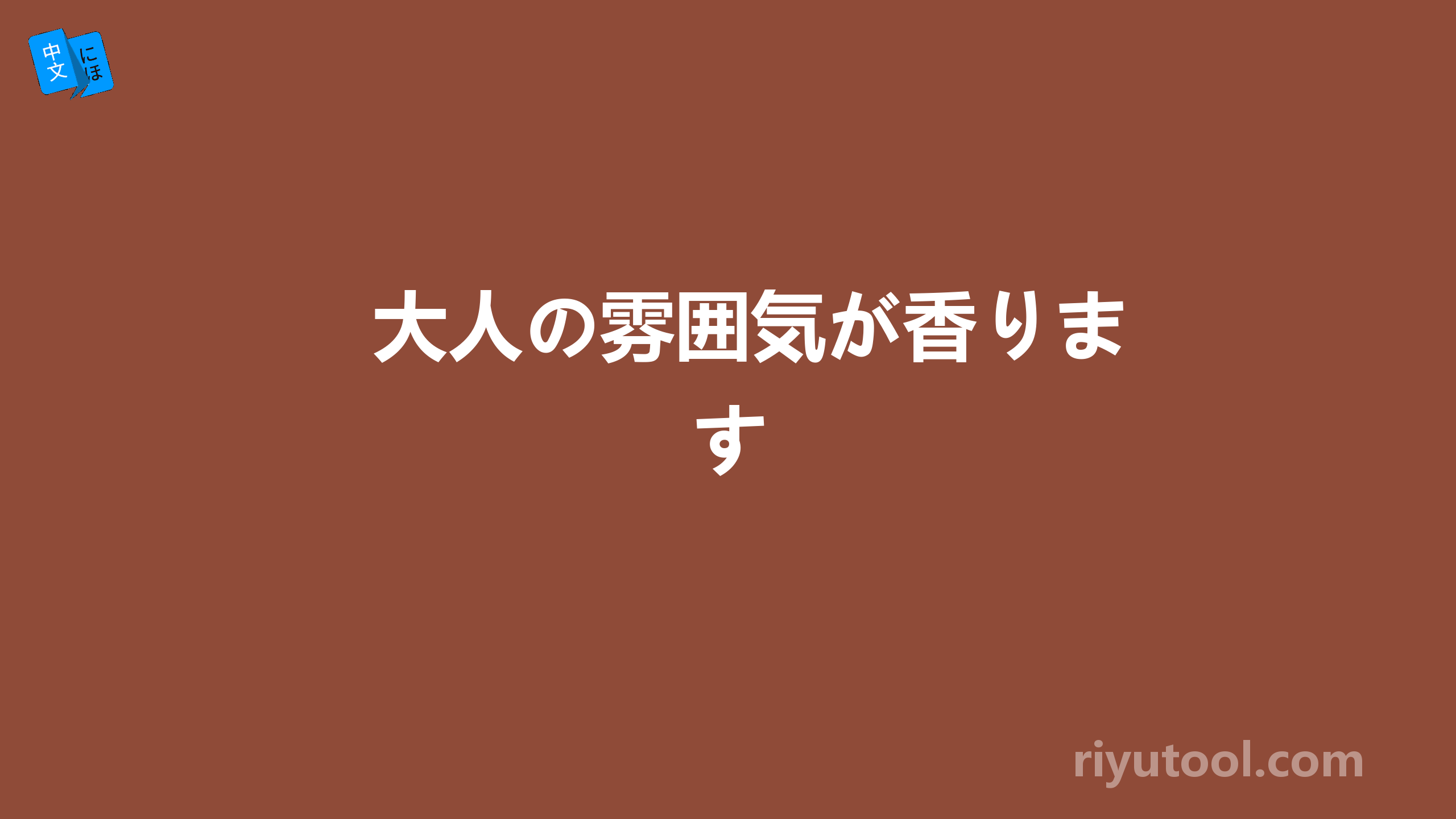 中文 にほ

大人の雰囲気が香ります

riyutool.com